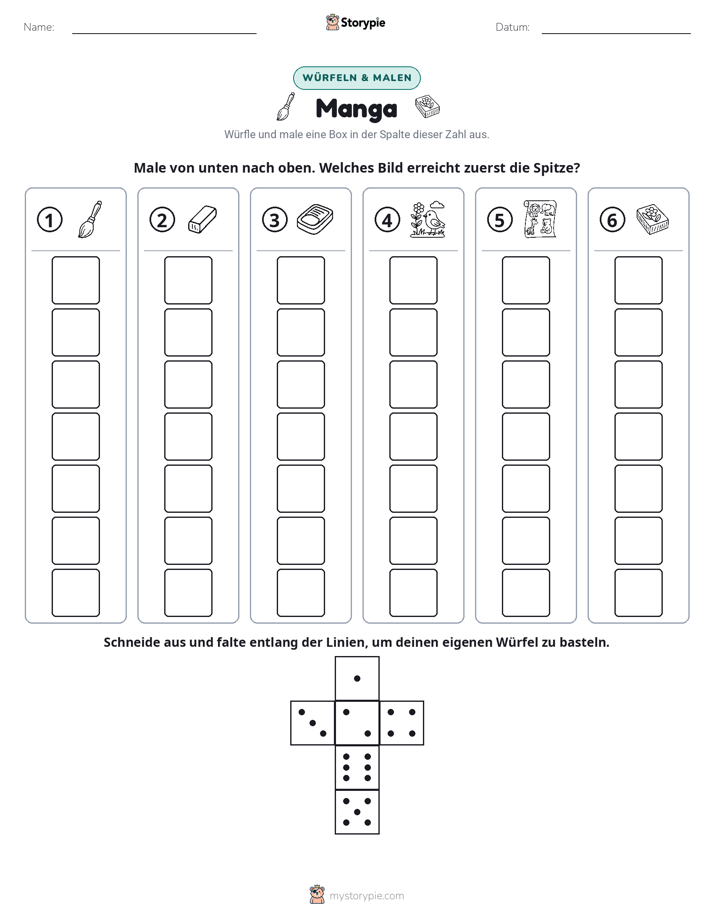 Name: ____ Storypie Datum: ____

WÜRFELN & MALEN

Manga

Würfle und male eine Box in der Spalte dieser Zahl aus.

Male von unten nach oben. Welches Bild erreicht zuerst die Spitze?

①

②

③

④

⑤

⑥

Schneide aus und falte entlang der Linien, um deinen eigenen Würfel zu basteln.

mystorypie.com